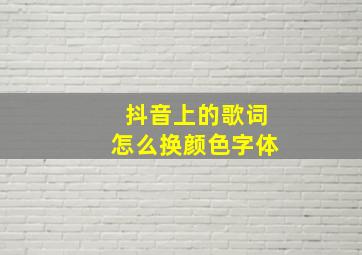 抖音上的歌词
怎么换颜色字体